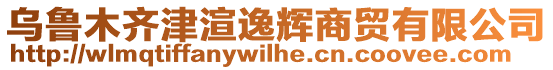 乌鲁木齐津渲逸辉商贸有限公司
http://wlmqtiffanywilhe.cn.coovee.com